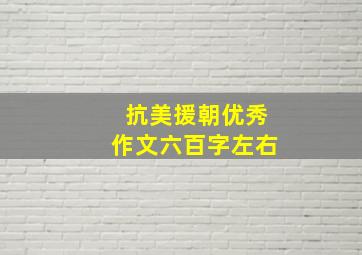 抗美援朝优秀
作文六百字左右